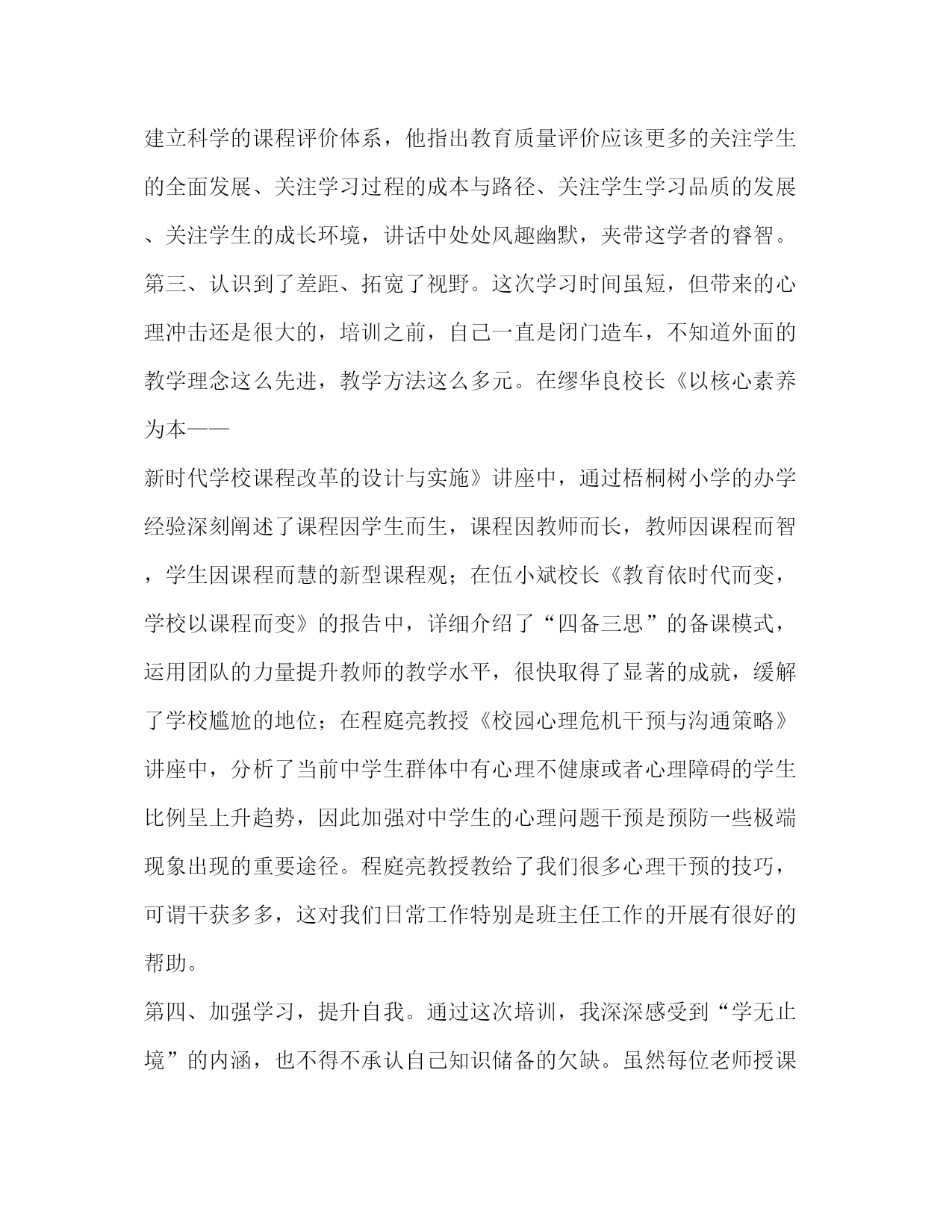 建立科学的课程评价体系，他指出教育质量评价应该更多的关注学生的全面发展、关注学习过程的成本与路径、关注学生学习品质的发展、关注学生的成长环境，讲话中处处风趣幽默，夹带这学者的睿智。

第三、认识到了差距、拓宽了视野。这次学习时间虽短，但带来的心理冲击还是很大的，培训之前，自己一直是闭门造车，不知道外面的教学理念这么先进，教学方法这么多元。在缪华良校长《以核心素养为本——

新时代学校课程改革的设计与实施》讲座中，通过梧桐树小学的办学经验深刻阐述了课程因学生而生，课程因教师而长，教师因课程而智，学生因课程而慧的新型课程观；在伍小斌校长《教育依时代而变，学校以课程而变》的报告中，详细介绍了“四备三思”的备课模式，运用团队的力量提升教师的教学水平，很快取得了显著的成就，缓解了学校尴尬的地位；在程庭亮教授《校园心理危机干预与沟通策略》讲座中，分析了当前中学生群体中有心理不健康或者心理障碍的学生比例呈上升趋势，因此加强对中学生的心理问题干预是预防一些极端现象出现的重要途径。程庭亮教授教给了我们很多心理干预的技巧，可谓干获多多，这对我们日常工作特别是班主任工作的开展有很好的帮助。

第四、加强学习，提升自我。通过这次培训，我深深感受到“学无止境”的内涵，也不得不承认自己知识储备的欠缺。虽然每位老师授课